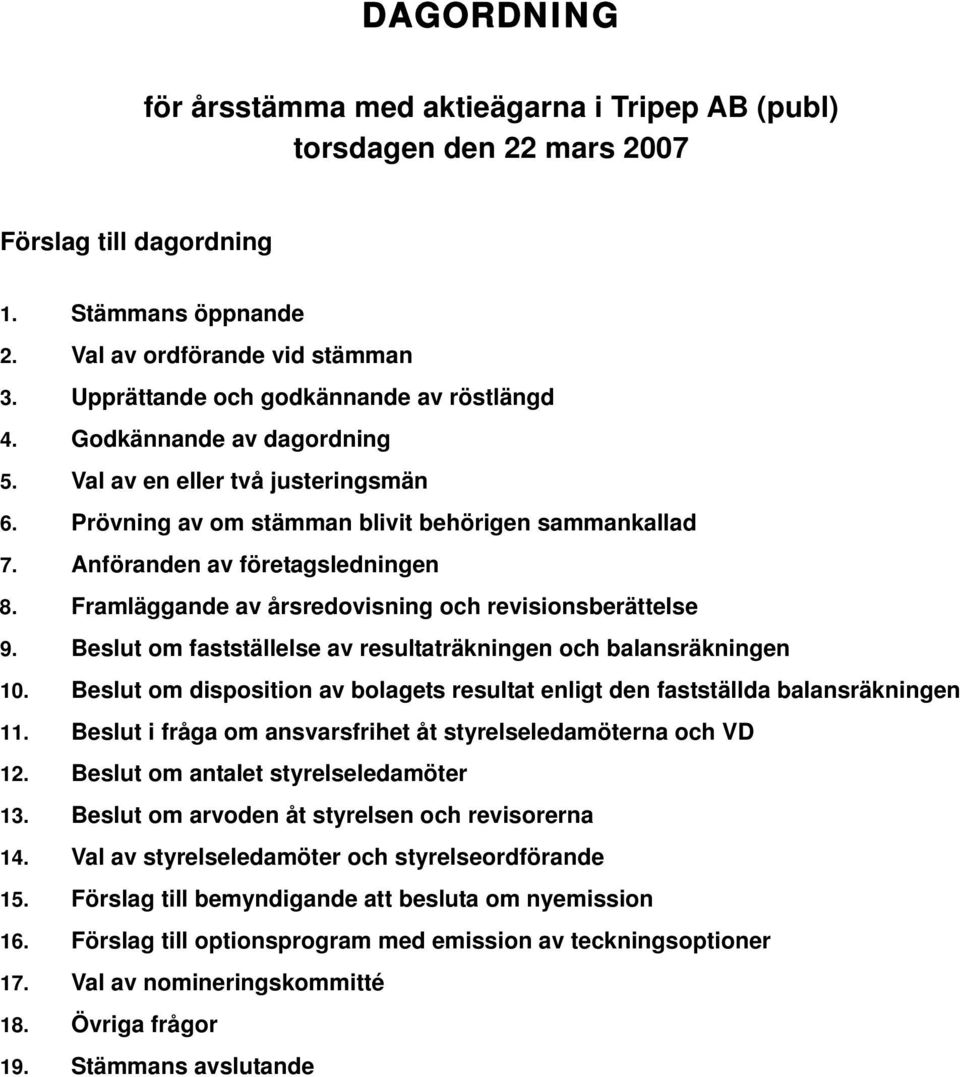 DAGORDNING

för årsstämma med aktieägarna i Tripep AB (publ)
torsdagen den 22 mars 2007

Förslag till dagordning

1. Stämmans öppnande
2. Val av ordförande vid stämman
3. Upprättande och godkännande av röstlängd
4. Godkännande av dagordning
5. Val av en eller två justeringsmän
6. Prövning av om stämman blivit behörigen sammankallad
7. Anföranden av företagsledningen
8. Framläggande av årsredovisning och revisionsberättelse
9. Beslut om fastställelse av resultaträkningen och balansräkningen
10. Beslut om disposition av bolagets resultat enligt den fastställda balansräkningen
11. Beslut i fråga om ansvarsfrihet åt styrelseledamöterna och VD
12. Beslut om antalet styrelseledamöter
13. Beslut om arvoden åt styrelsen och revisorerna
14. Val av styrelseledamöter och styrelseordförande
15. Förslag till bemyndigande att besluta om nyemission
16. Förslag till optionsprogram med emission av teckningsoptioner
17. Val av nomineringskommitté
18. Övriga frågor
19. Stämmans avslutande